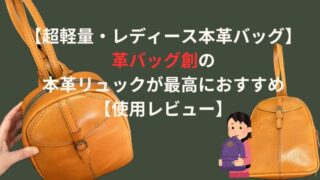 【超軽量・レディース本革バッグ】
革バッグ創の
本革リュックが最高におすすめ
【使用レビュー】